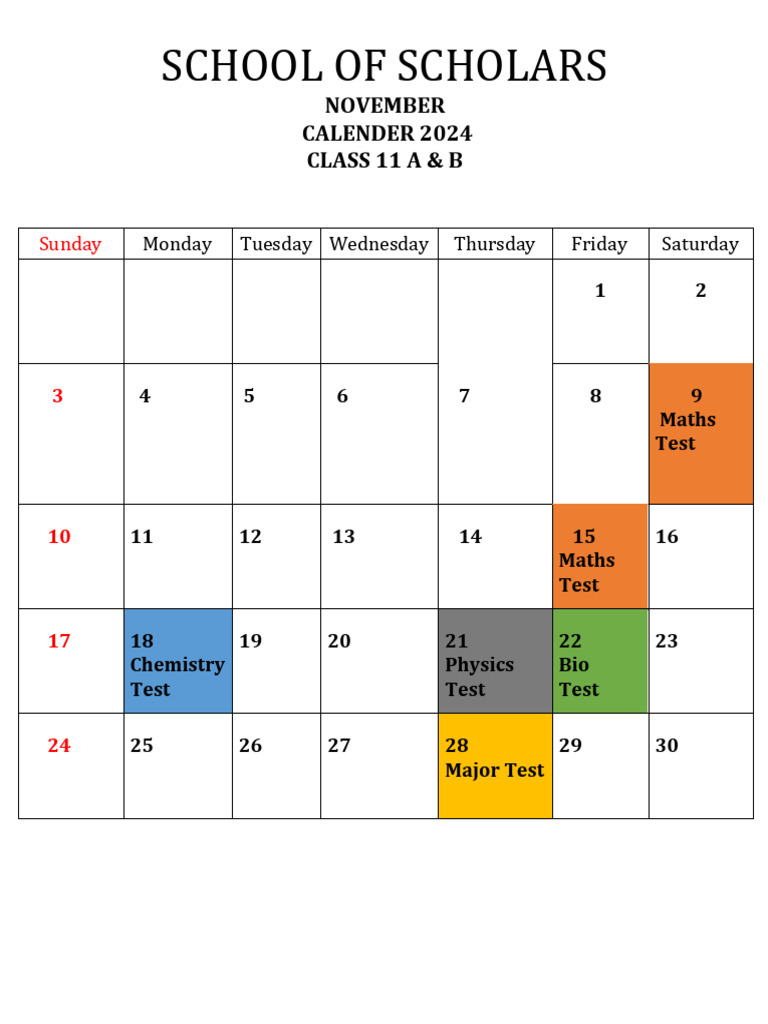 SCHOOL OF SCHOLARS

NOVEMBER
CALENDER 2024
CLASS 11 A & B

| Sunday | Monday | Tuesday | Wednesday | Thursday | Friday | Saturday |
|---|---|---|---|---|---|---|
| | | | | | 1 | 2 |
| 3 | 4 | 5 | 6 | 7 | 8 | 9 Maths Test |
| 10 | 11 | 12 | 13 | 14 | 15 Maths Test | 16 |
| 17 | 18 Chemistry Test | 19 | 20 | 21 Physics Test | 22 Bio Test | 23 |
| 24 | 25 | 26 | 27 | 28 Major Test | 29 | 30 |